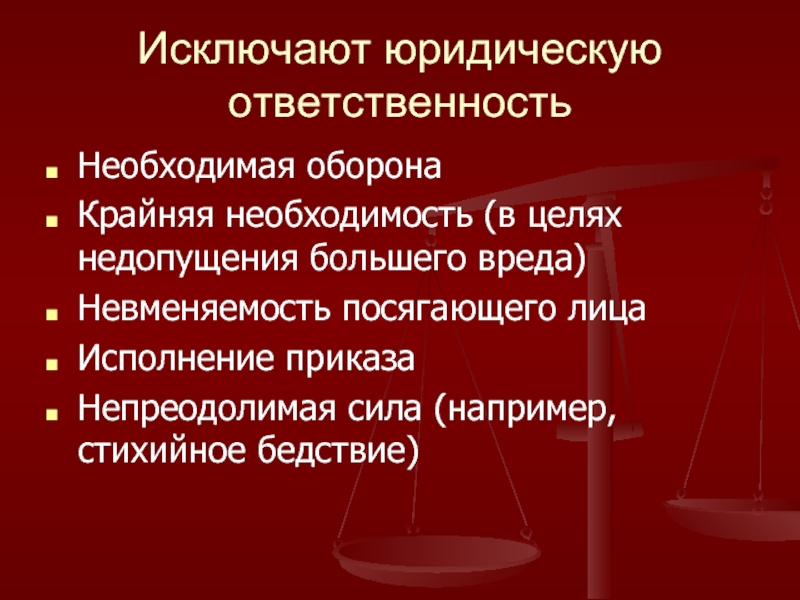 Исключают юридическую ответственность

- Необходимая оборона
- Крайняя необходимость (в целях недопущения большего вреда)
- Невменяемость посягающего лица
- Исполнение приказа
- Непреодолимая сила (например, стихийное бедствие)